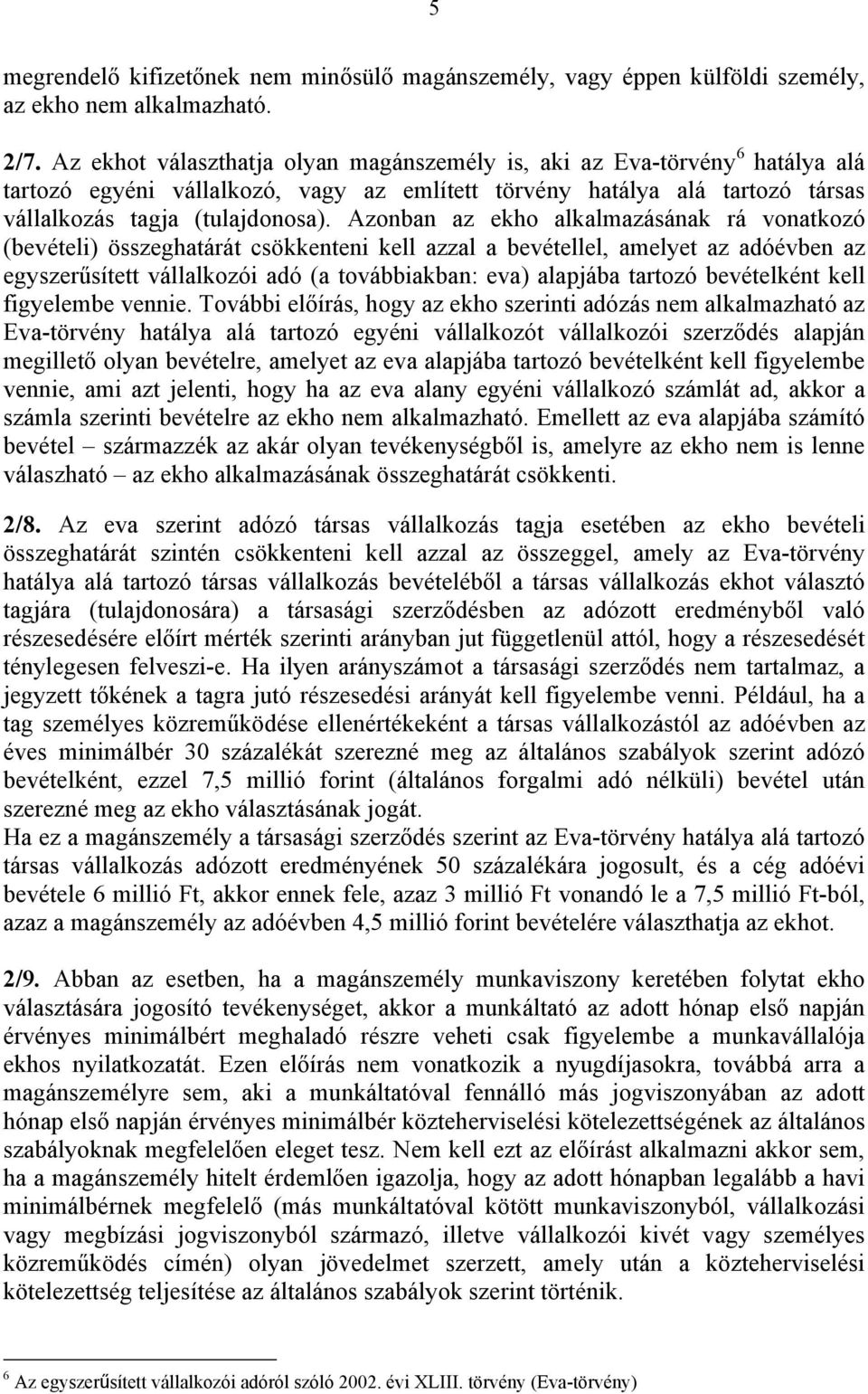 5

megrendelő kifizetőnek nem minősülő magánszemély, vagy éppen külföldi személy, az ekho nem alkalmazható.

2/7. Az ekhot választhatja olyan magánszemély is, aki az Eva-törvény$^6$ hatálya alá tartozó egyéni vállalkozó, vagy az említett törvény hatálya alá tartozó társas vállalkozás tagja (tulajdonosa). Azonban az ekho alkalmazásának rá vonatkozó (bevételi) összeghatárát csökkenteni kell azzal a bevétellel, amelyet az adóévben az egyszerűsített vállalkozói adó (a továbbiakban: eva) alapjába tartozó bevételként kell figyelembe vennie. További előírás, hogy az ekho szerinti adózás nem alkalmazható az Eva-törvény hatálya alá tartozó egyéni vállalkozót vállalkozói szerződés alapján megillető olyan bevételre, amelyet az eva alapjába tartozó bevételként kell figyelembe vennie, ami azt jelenti, hogy ha az eva alany egyéni vállalkozó számlát ad, akkor a számla szerinti bevételre az ekho nem alkalmazható. Emellett az eva alapjába számító bevétel – származzék az akár olyan tevékenységből is, amelyre az ekho nem is lenne válaszható – az ekho alkalmazásának összeghatárát csökkenti.

2/8. Az eva szerint adózó társas vállalkozás tagja esetében az ekho bevételi összeghatárát szintén csökkenteni kell azzal az összeggel, amely az Eva-törvény hatálya alá tartozó társas vállalkozás bevételéből a társas vállalkozás ekhot választó tagjára (tulajdonosára) a társasági szerződésben az adózott eredményből való részesedésére előírt mérték szerinti arányban jut függetlenül attól, hogy a részesedését ténylegesen felveszi-e. Ha ilyen arányszámot a társasági szerződés nem tartalmaz, a jegyzett tőkének a tagra jutó részesedési arányát kell figyelembe venni. Például, ha a tag személyes közreműködése ellenértékeként a társas vállalkozástól az adóévben az éves minimálbér 30 százalékát szerezné meg az általános szabályok szerint adózó bevételként, ezzel 7,5 millió forint (általános forgalmi adó nélküli) bevétel után szerezné meg az ekho választásának jogát.
Ha ez a magánszemély a társasági szerződés szerint az Eva-törvény hatálya alá tartozó társas vállalkozás adózott eredményének 50 százalékára jogosult, és a cég adóévi bevétele 6 millió Ft, akkor ennek fele, azaz 3 millió Ft vonandó le a 7,5 millió Ft-ból, azaz a magánszemély az adóévben 4,5 millió forint bevételére választhatja az ekhot.

2/9. Abban az esetben, ha a magánszemély munkaviszony keretében folytat ekho választására jogosító tevékenységet, akkor a munkáltató az adott hónap első napján érvényes minimálbért meghaladó részre veheti csak figyelembe a munkavállalója ekhos nyilatkozatát. Ezen előírás nem vonatkozik a nyugdíjasokra, továbbá arra a magánszemélyre sem, aki a munkáltatóval fennálló más jogviszonyában az adott hónap első napján érvényes minimálbér közteherviselési kötelezettségének az általános szabályoknak megfelelően eleget tesz. Nem kell ezt az előírást alkalmazni akkor sem, ha a magánszemély hitelt érdemlően igazolja, hogy az adott hónapban legalább a havi minimálbérnek megfelelő (más munkáltatóval kötött munkaviszonyból, vállalkozási vagy megbízási jogviszonyból származó, illetve vállalkozói kivét vagy személyes közreműködés címén) olyan jövedelmet szerzett, amely után a közteherviselési kötelezettség teljesítése az általános szabályok szerint történik.

$^6$ Az egyszerűsített vállalkozói adóról szóló 2002. évi XLIII. törvény (Eva-törvény)